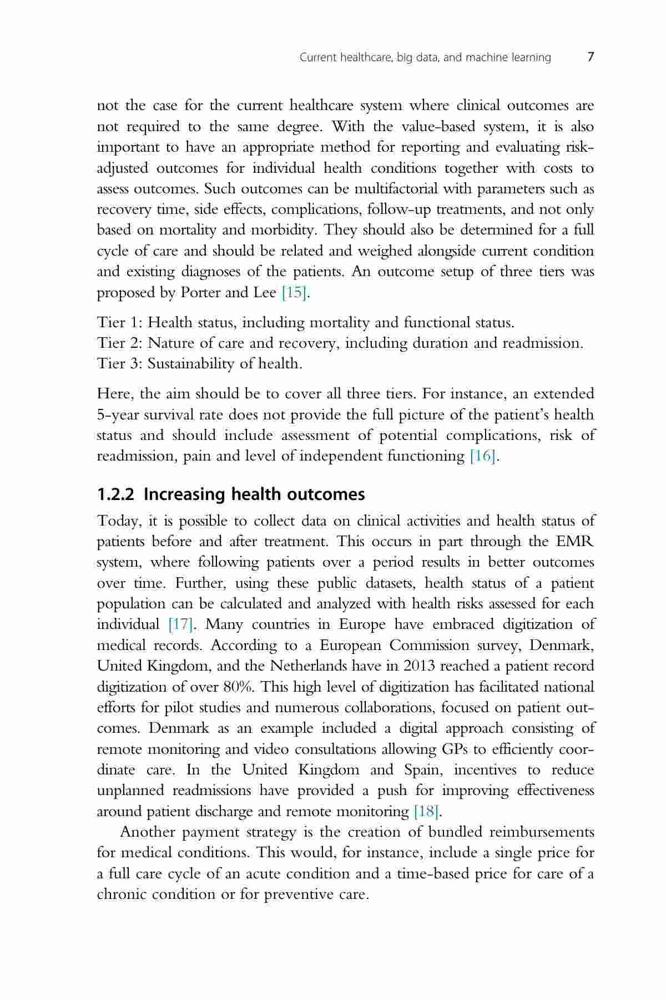 Current healthcare, big data, and machine learning 7

not the case for the current healthcare system where clinical outcomes are not required to the same degree. With the value-based system, it is also important to have an appropriate method for reporting and evaluating risk-adjusted outcomes for individual health conditions together with costs to assess outcomes. Such outcomes can be multifactorial with parameters such as recovery time, side effects, complications, follow-up treatments, and not only based on mortality and morbidity. They should also be determined for a full cycle of care and should be related and weighed alongside current condition and existing diagnoses of the patients. An outcome setup of three tiers was proposed by Porter and Lee [15].

Tier 1: Health status, including mortality and functional status.
Tier 2: Nature of care and recovery, including duration and readmission.
Tier 3: Sustainability of health.

Here, the aim should be to cover all three tiers. For instance, an extended 5-year survival rate does not provide the full picture of the patient's health status and should include assessment of potential complications, risk of readmission, pain and level of independent functioning [16].

1.2.2 Increasing health outcomes

Today, it is possible to collect data on clinical activities and health status of patients before and after treatment. This occurs in part through the EMR system, where following patients over a period results in better outcomes over time. Further, using these public datasets, health status of a patient population can be calculated and analyzed with health risks assessed for each individual [17]. Many countries in Europe have embraced digitization of medical records. According to a European Commission survey, Denmark, United Kingdom, and the Netherlands have in 2013 reached a patient record digitization of over 80%. This high level of digitization has facilitated national efforts for pilot studies and numerous collaborations, focused on patient outcomes. Denmark as an example included a digital approach consisting of remote monitoring and video consultations allowing GPs to efficiently coordinate care. In the United Kingdom and Spain, incentives to reduce unplanned readmissions have provided a push for improving effectiveness around patient discharge and remote monitoring [18].

Another payment strategy is the creation of bundled reimbursements for medical conditions. This would, for instance, include a single price for a full care cycle of an acute condition and a time-based price for care of a chronic condition or for preventive care.